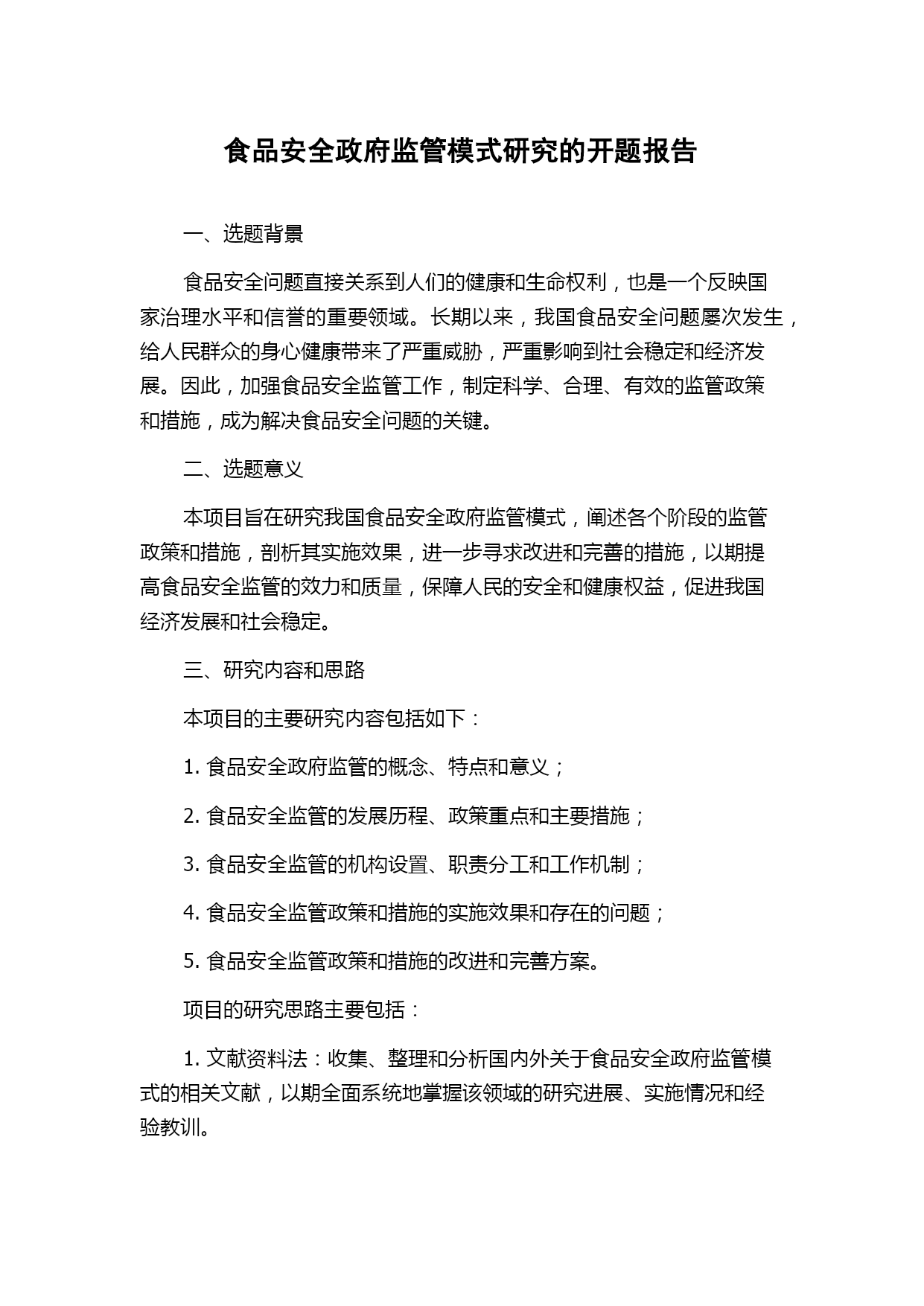 食品安全政府监管模式研究的开题报告

一、选题背景

食品安全问题直接关系到人们的健康和生命权利，也是一个反映国家治理水平和信誉的重要领域。长期以来，我国食品安全问题屡次发生，给人民群众的身心健康带来了严重威胁，严重影响到社会稳定和经济发展。因此，加强食品安全监管工作，制定科学、合理、有效的监管政策和措施，成为解决食品安全问题的关键。

二、选题意义

本项目旨在研究我国食品安全政府监管模式，阐述各个阶段的监管政策和措施，剖析其实施效果，进一步寻求改进和完善的措施，以期提高食品安全监管的效力和质量，保障人民的安全和健康权益，促进我国经济发展和社会稳定。

三、研究内容和思路

本项目的主要研究内容包括如下：

1. 食品安全政府监管的概念、特点和意义；

2. 食品安全监管的发展历程、政策重点和主要措施；

3. 食品安全监管的机构设置、职责分工和工作机制；

4. 食品安全监管政策和措施的实施效果和存在的问题；

5. 食品安全监管政策和措施的改进和完善方案。

项目的研究思路主要包括：

1. 文献资料法：收集、整理和分析国内外关于食品安全政府监管模式的相关文献，以期全面系统地掌握该领域的研究进展、实施情况和经验教训。